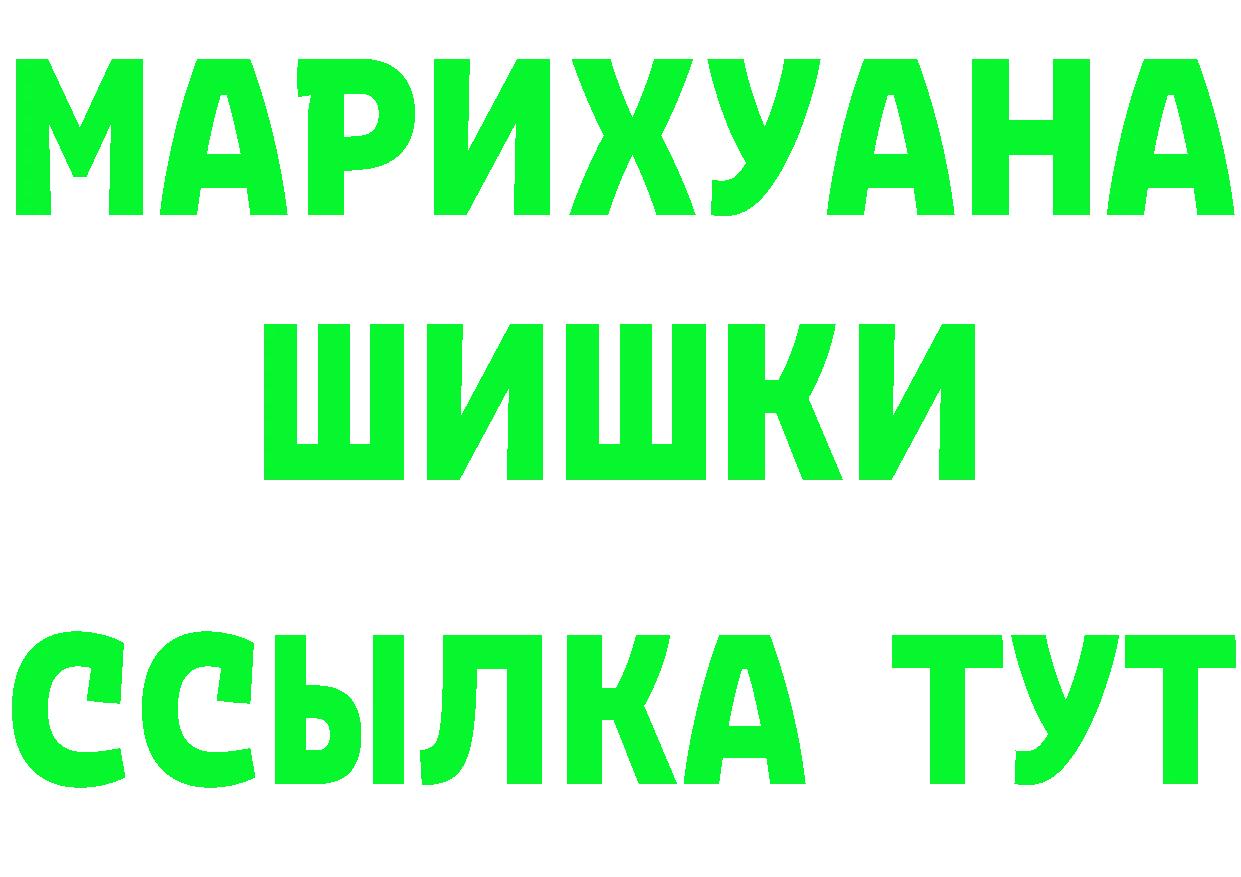 МАРИХУАНА
ШИШКИ
ССЫЛКА ТУТ